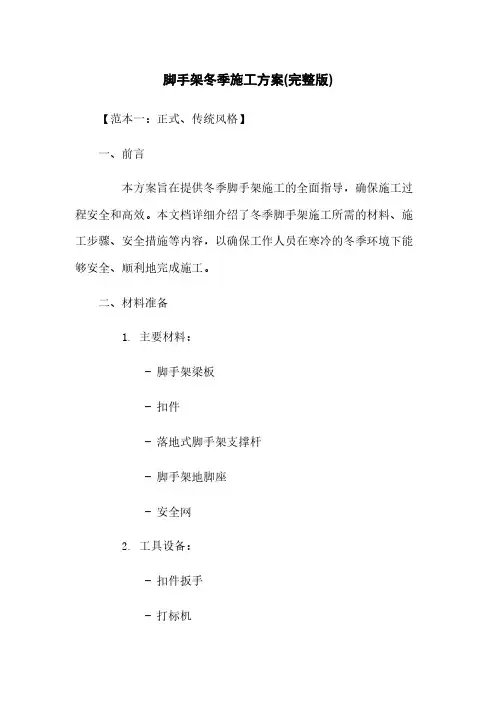 脚手架冬季施工方案(完整版)

【范本一：正式、传统风格】

一、前言

本方案旨在提供冬季脚手架施工的全面指导，确保施工过程安全和高效。本文档详细介绍了冬季脚手架施工所需的材料、施工步骤、安全措施等内容，以确保工作人员在寒冷的冬季环境下能够安全、顺利地完成施工。

二、材料准备

1. 主要材料：

- 脚手架梁板

- 扣件

- 落地式脚手架支撑杆

- 脚手架地脚座

- 安全网

2. 工具设备：

- 扣件扳手

- 打标机